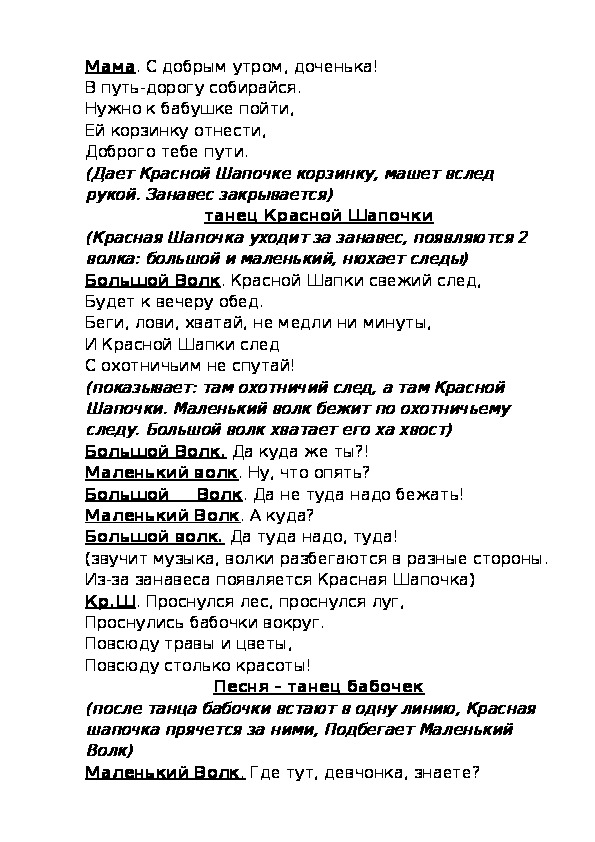 Мама. С добрым утром, доченька!
В путь-дорогу собирайся.
Нужно к бабушке пойти,
Ей корзинку отнести,
Доброго тебе пути.
(Дает Красной Шапочке корзинку, машет вслед рукой. Занавес закрывается)

танец Красной Шапочки

(Красная Шапочка уходит за занавес, появляются 2 волка: большой и маленький, нюхает следы)
Большой Волк. Красной Шапки свежий след,
Будет к вечеру обед.
Беги, лови, хватай, не медли ни минуты,
И Красной Шапки след
С охотничьим не спутай!
(показывает: там охотничий след, а там Красной Шапочки. Маленький волк бежит по охотничьему следу. Большой волк хватает его ха хвост)
Большой Волк. Да куда же ты?!
Маленький волк. Ну, что опять?
Большой Волк. Да не туда надо бежать!
Маленький Волк. А куда?
Большой волк. Да туда надо, туда!
(звучит музыка, волки разбегаются в разные стороны. Из-за занавеса появляется Красная Шапочка)
Кр.Ш. Проснулся лес, проснулся луг,
Проснулись бабочки вокруг.
Повсюду травы и цветы,
Повсюду столько красоты!

Песня – танец бабочек

(после танца бабочки встают в одну линию, Красная шапочка прячется за ними, Подбегает Маленький Волк)
Маленький Волк. Где тут, девчонка, знаете?